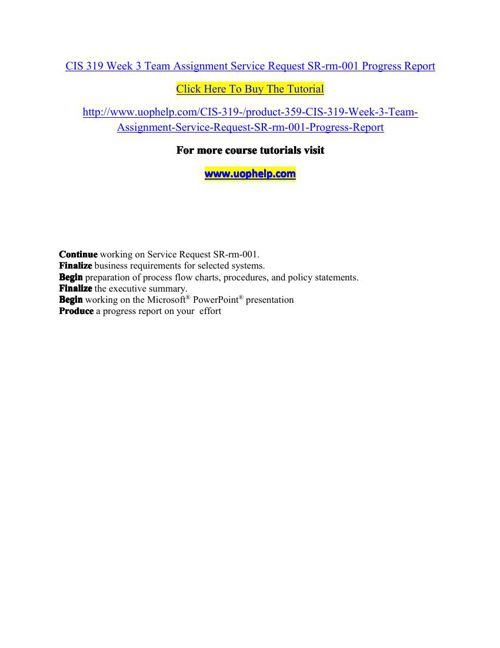 CIS 319 Week 3 Team Assignment Service Request SR-rm-001 Progress Report

Click Here To Buy The Tutorial

http://www.uophelp.com/CIS-319-/product-359-CIS-319-Week-3-Team-Assignment-Service-Request-SR-rm-001-Progress-Report

For more course tutorials visit

www.uophelp.com

Continue working on Service Request SR-rm-001.
Finalize business requirements for selected systems.
Begin preparation of process flow charts, procedures, and policy statements.
Finalize the executive summary.
Begin working on the Microsoft® PowerPoint® presentation
Produce a progress report on your effort